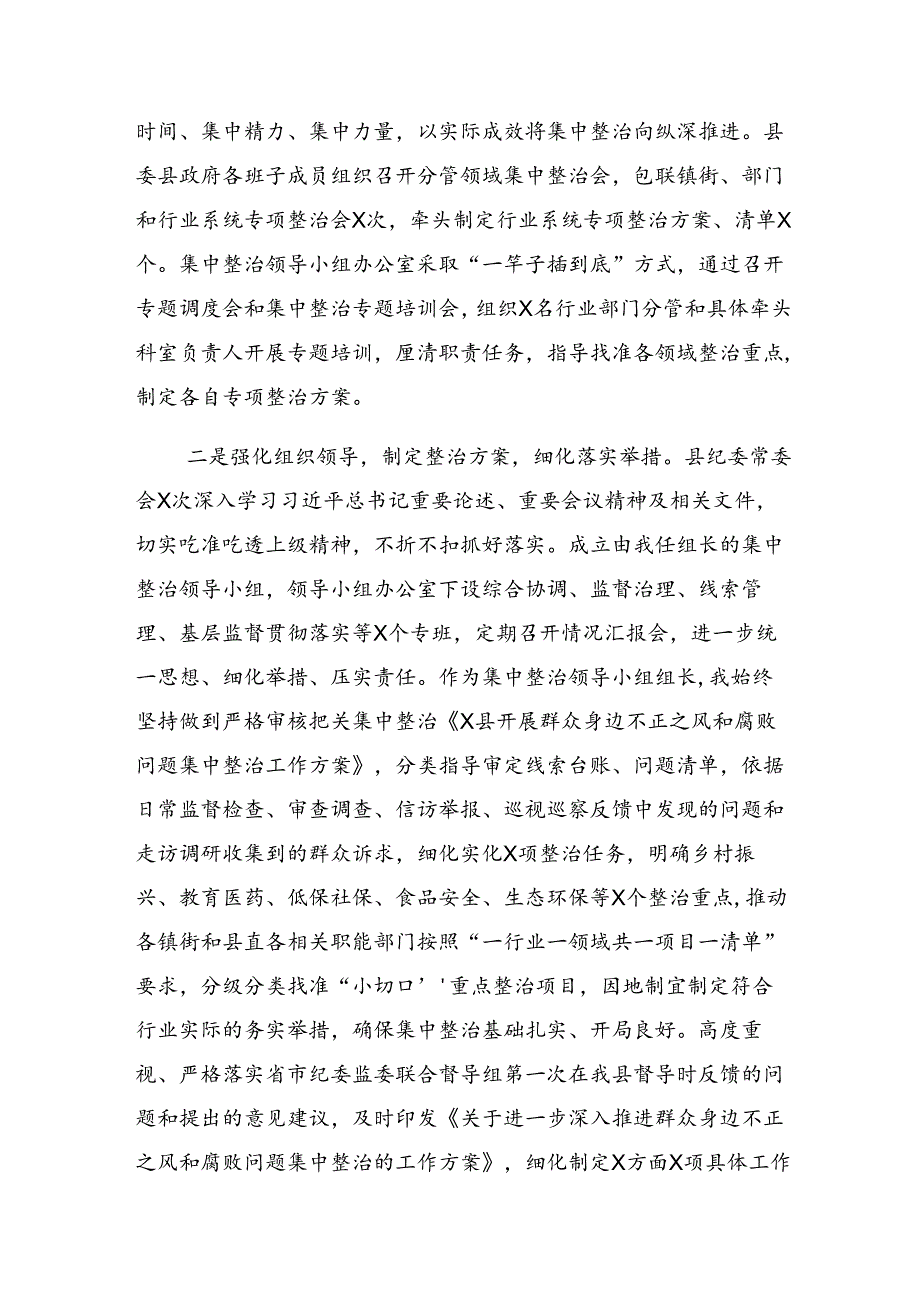 时间、集中精力、集中力量，以实际成效将集中整治向纵深推进。县委县政府各班子成员组织召开分管领域集中整治会，包联镇街、部门和行业系统专项整治会X次，牵头制定行业系统专项整治方案、清单X个。集中整治领导小组办公室采取“一竿子插到底”方式，通过召开专题调度会和集中整治专题培训会，组织X名行业部门分管和具体牵头科室负责人开展专题培训，厘清职责任务，指导找准各领域整治重点，制定各自专项整治方案。

二是强化组织领导，制定整治方案，细化落实举措。县纪委常委会X次深入学习习近平总书记重要论述、重要会议精神及相关文件，切实吃准吃透上级精神，不折不扣抓好落实。成立由我任组长的集中整治领导小组，领导小组办公室下设综合协调、监督治理、线索管理、基层监督贯彻落实等X个专班，定期召开情况汇报会，进一步统一思想、细化举措、压实责任。作为集中整治领导小组组长，我始终坚持做到严格审核把关集中整治《X县开展群众身边不正之风和腐败问题集中整治工作方案》，分类指导审定线索台账、问题清单，依据日常监督检查、审查调查、信访举报、巡视巡察反馈中发现的问题和走访调研收集到的群众诉求，细化实化X项整治任务，明确乡村振兴、教育医药、低保社保、食品安全、生态环保等X个整治重点，推动各镇街和县直各相关职能部门按照“一行业一领域共一项目一清单”要求，分级分类找准“小切口’'重点整治项目，因地制宜制定符合行业实际的务实举措，确保集中整治基础扎实、开局良好。高度重视、严格落实省市纪委监委联合督导组第一次在我县督导时反馈的问题和提出的意见建议，及时印发《关于进一步深入推进群众身边不正之风和腐败问题集中整治的工作方案》，细化制定X方面X项具体工作